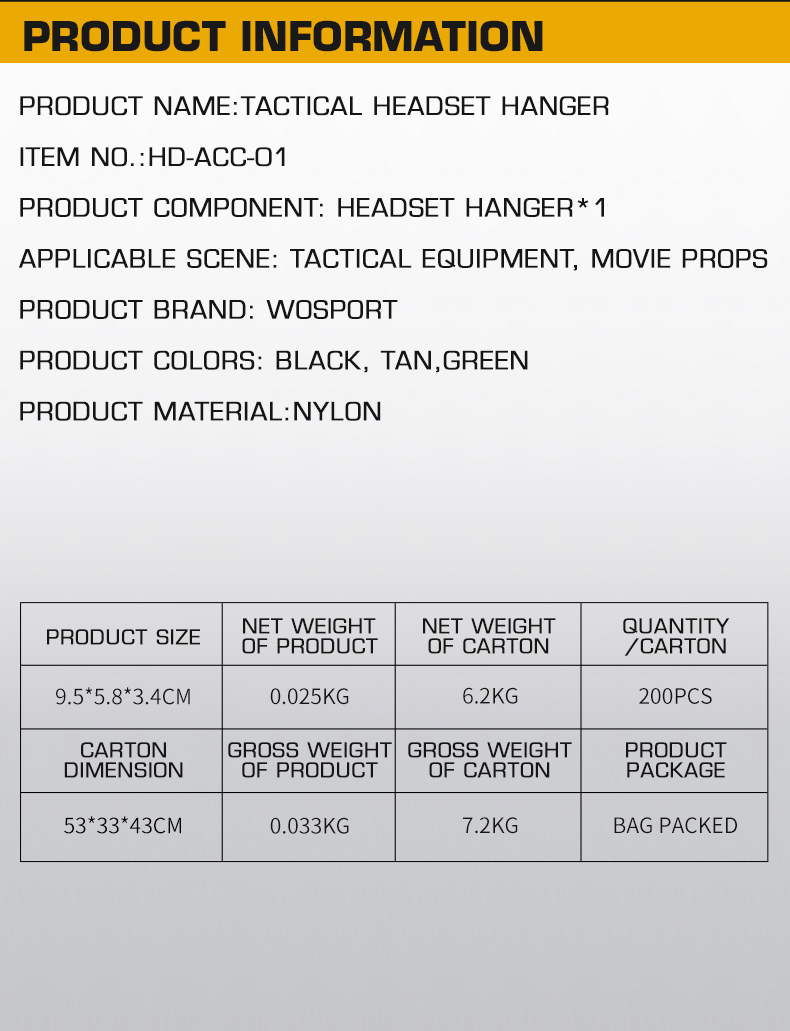 PRODUCT INFORMATION

PRODUCT NAME:TACTICAL HEADSET HANGER

ITEM NO.:HD-ACC-01

PRODUCT COMPONENT: HEADSET HANGER*1

APPLICABLE SCENE: TACTICAL EQUIPMENT, MOVIE PROPS

PRODUCT BRAND: WOSPORT

PRODUCT COLORS: BLACK, TAN,GREEN

PRODUCT MATERIAL:NYLON

| PRODUCT SIZE | NET WEIGHT OF PRODUCT | NET WEIGHT OF CARTON | QUANTITY /CARTON |
|---|---|---|---|
| 9.5*5.8*3.4CM | 0.025KG | 6.2KG | 200PCS |
| CARTON DIMENSION | GROSS WEIGHT OF PRODUCT | GROSS WEIGHT OF CARTON | PRODUCT PACKAGE |
| 53*33*43CM | 0.033KG | 7.2KG | BAG PACKED |